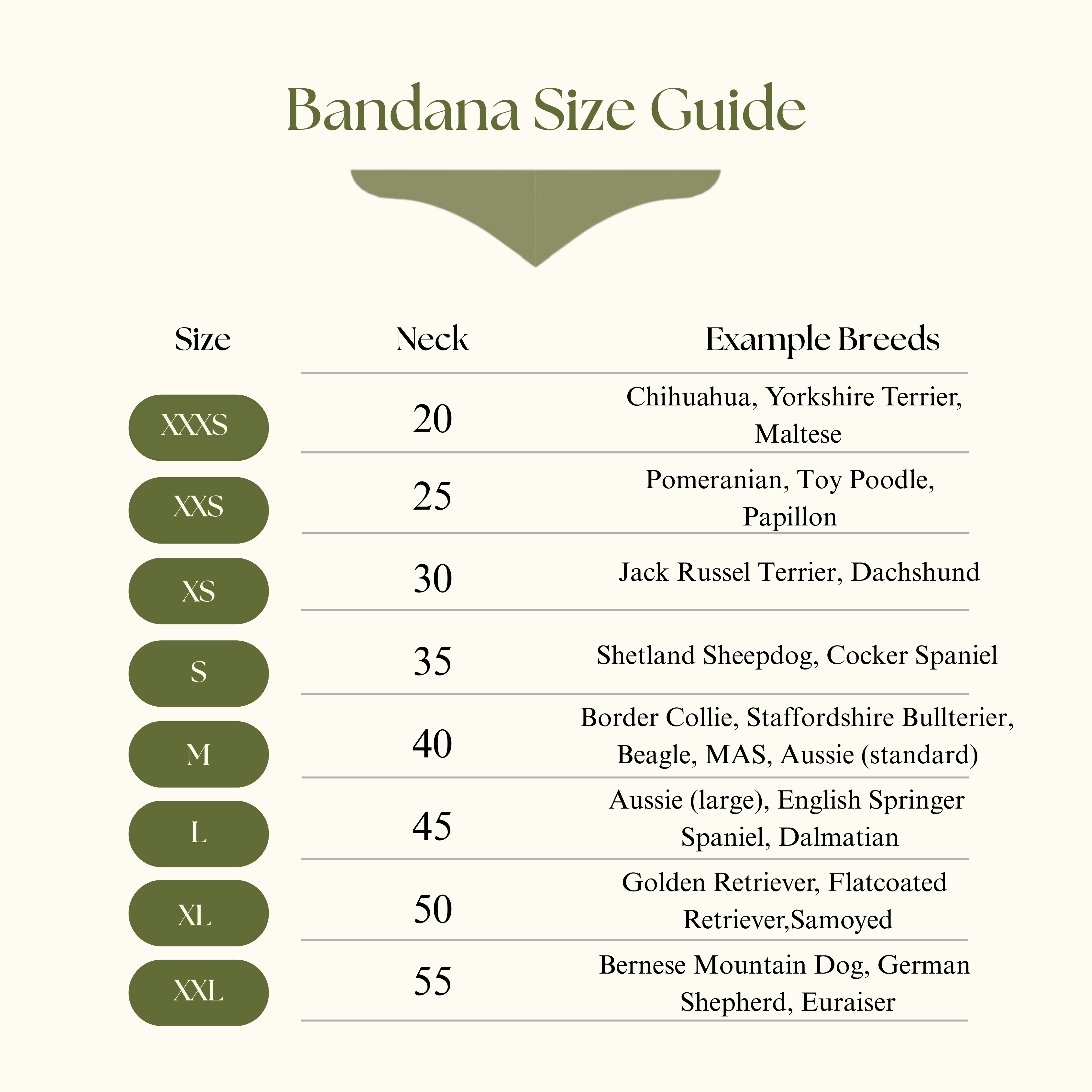 Bandana Size Guide

| Size | Neck | Example Breeds |
|---|---|---|
| XXXS | 20 | Chihuahua, Yorkshire Terrier, Maltese |
| XXS | 25 | Pomeranian, Toy Poodle, Papillon |
| XS | 30 | Jack Russel Terrier, Dachshund |
| S | 35 | Shetland Sheepdog, Cocker Spaniel |
| M | 40 | Border Collie, Staffordshire Bullterier, Beagle, MAS, Aussie (standard) |
| L | 45 | Aussie (large), English Springer Spaniel, Dalmatian |
| XL | 50 | Golden Retriever, Flatcoated Retriever,Samoyed |
| XXL | 55 | Bernese Mountain Dog, German Shepherd, Euraiser |